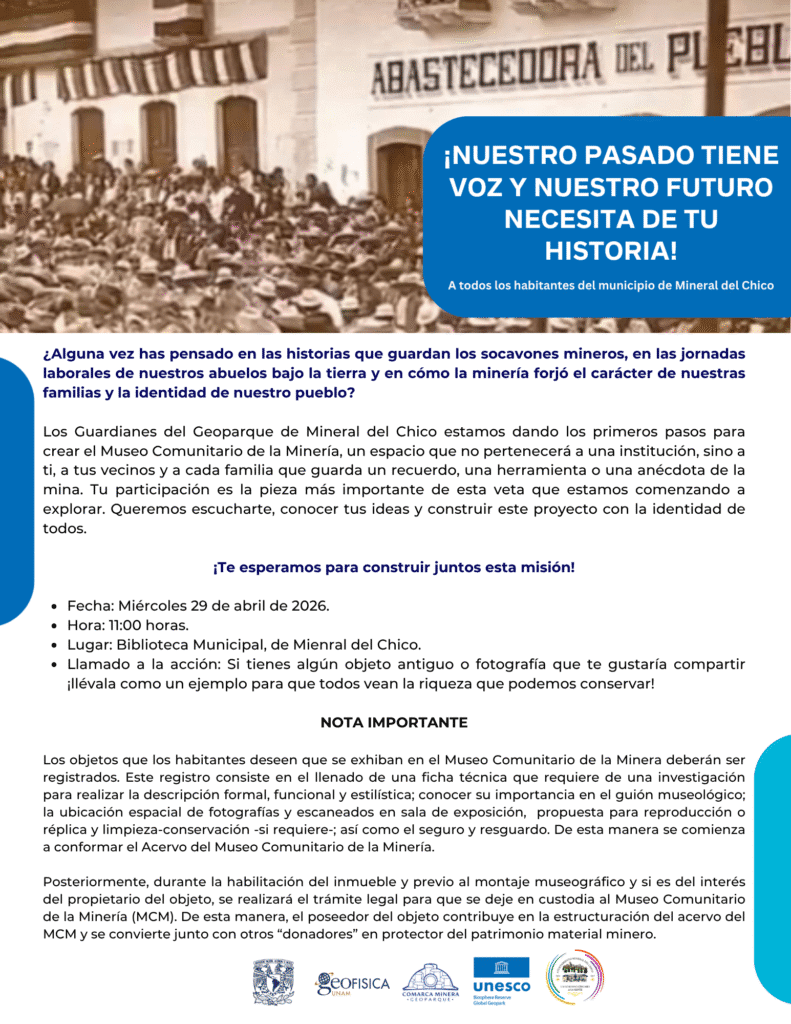 ABASTECEDORA DEL PUEBL

¡NUESTRO PASADO TIENE VOZ Y NUESTRO FUTURO NECESITA DE TU HISTORIA!

A todos los habitantes del municipio de Mineral del Chico

¿Alguna vez has pensado en las historias que guardan los socavones mineros, en las jornadas laborales de nuestros abuelos bajo la tierra y en cómo la minería forjó el carácter de nuestras familias y la identidad de nuestro pueblo?

Los Guardianes del Geoparque de Mineral del Chico estamos dando los primeros pasos para crear el Museo Comunitario de la Minería, un espacio que no pertenecerá a una institución, sino a ti, a tus vecinos y a cada familia que guarda un recuerdo, una herramienta o una anécdota de la mina. Tu participación es la pieza más importante de esta veta que estamos comenzando a explorar. Queremos escucharte, conocer tus ideas y construir este proyecto con la identidad de todos.

¡Te esperamos para construir juntos esta misión!

• Fecha: Miércoles 29 de abril de 2026.
• Hora: 11:00 horas.
• Lugar: Biblioteca Municipal, de Mienral del Chico.
• Llamado a la acción: Si tienes algún objeto antiguo o fotografía que te gustaría compartir ¡llévala como un ejemplo para que todos vean la riqueza que podemos conservar!

NOTA IMPORTANTE

Los objetos que los habitantes deseen que se exhiban en el Museo Comunitario de la Minera deberán ser registrados. Este registro consiste en el llenado de una ficha técnica que requiere de una investigación para realizar la descripción formal, funcional y estilística; conocer su importancia en el guión museológico; la ubicación espacial de fotografías y escaneados en sala de exposición, propuesta para reproducción o réplica y limpieza-conservación -si requiere-; así como el seguro y resguardo. De esta manera se comienza a conformar el Acervo del Museo Comunitario de la Minería.

Posteriormente, durante la habilitación del inmueble y previo al montaje museográfico y si es del interés del propietario del objeto, se realizará el trámite legal para que se deje en custodia al Museo Comunitario de la Minería (MCM). De esta manera, el poseedor del objeto contribuye en la estructuración del acervo del MCM y se convierte junto con otros "donadores" en protector del patrimonio material minero.

GEOFISICA UNAM
COMARCA MINERA GEOPARQUE
unesco